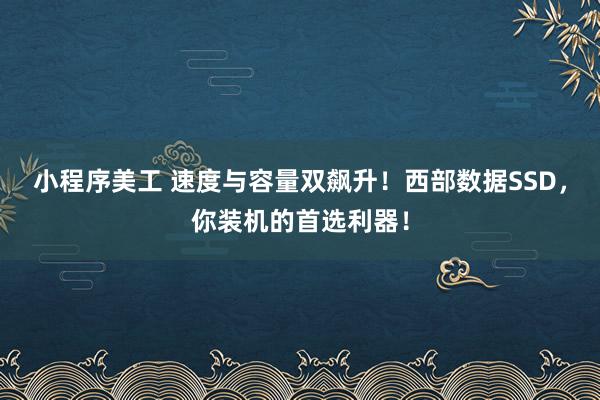 小程序美工 速度与容量双飙升！西部数据SSD，你装机的首选利器！